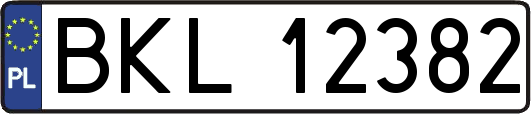 PL
BKL 12382